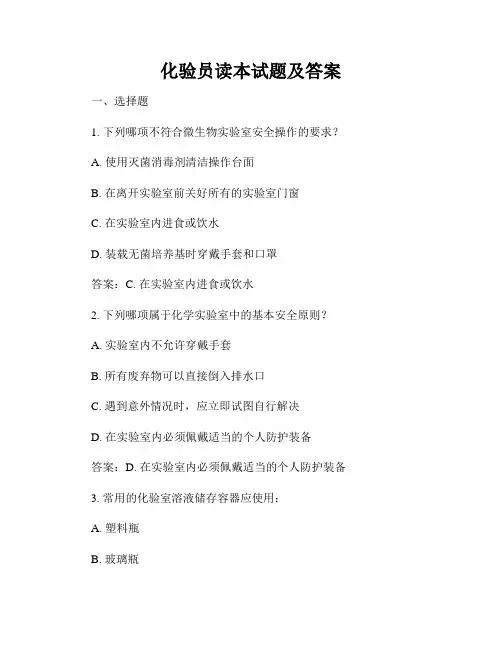 化验员读本试题及答案

一、选择题

1. 下列哪项不符合微生物实验室安全操作的要求？

A. 使用灭菌消毒剂清洁操作台面

B. 在离开实验室前关好所有的实验室门窗

C. 在实验室内进食或饮水

D. 装载无菌培养基时穿戴手套和口罩

答案：C. 在实验室内进食或饮水

2. 下列哪项属于化学实验室中的基本安全原则？

A. 实验室内不允许穿戴手套

B. 所有废弃物可以直接倒入排水口

C. 遇到意外情况时，应立即试图自行解决

D. 在实验室内必须佩戴适当的个人防护装备

答案：D. 在实验室内必须佩戴适当的个人防护装备

3. 常用的化验室溶液储存容器应使用：

A. 塑料瓶

B. 玻璃瓶